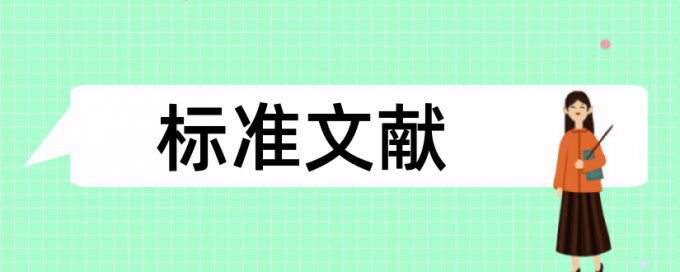 标准文献